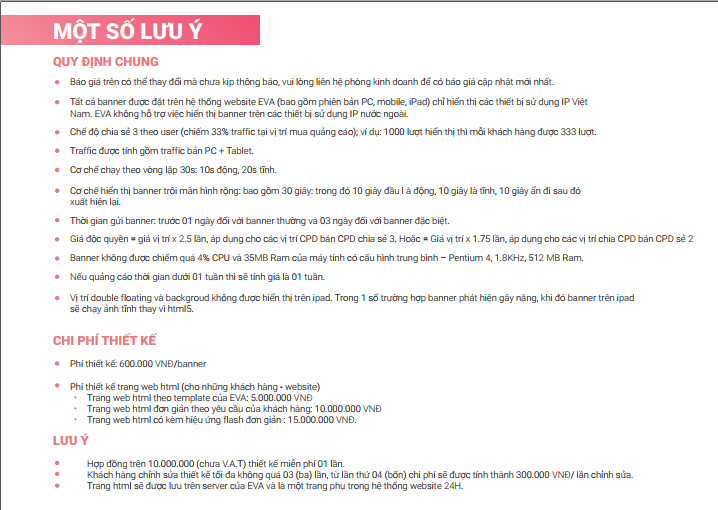 MỘT SỐ LƯU Ý

QUY ĐỊNH CHUNG

• Báo giá trên có thể thay đổi mà chưa kịp thông báo, vui lòng liên hệ phòng kinh doanh để có báo giá cập nhật mới nhất.

• Tất cả banner được đặt trên hệ thống website EVA (bao gồm phiên bản PC, mobile, iPad) chỉ hiển thị các thiết bị sử dụng IP Việt Nam. EVA không hỗ trợ việc hiển thị banner trên các thiết bị sử dụng IP nước ngoài.

• Chế độ chia sẻ 3 theo user (chiếm 33% traffic tại vị trí mua quảng cáo); ví dụ: 1000 lượt hiển thị thì mỗi khách hàng được 333 lượt.

• Traffic được tính gồm traffic bản PC + Tablet.

• Cơ chế chạy theo vòng lặp 30s: 10s động, 20s tĩnh.

• Cơ chế hiển thị banner trôi màn hình rộng: bao gồm 30 giây: trong đó 10 giây đầu l à động, 10 giây là tĩnh, 10 giây ẩn đi sau đó xuất hiện lại.

• Thời gian gửi banner: trước 01 ngày đối với banner thường và 03 ngày đối với banner đặc biệt.

• Giá độc quyền = giá vị trí x 2.5 lần, áp dụng cho các vị trí CPD bán CPD chia sẻ 3. Hoặc = Giá vị trí x 1.75 lần, áp dụng cho các vị trí chia CPD bán CPD sẻ 2

• Banner không được chiếm quá 4% CPU và 35MB Ram của máy tính có cấu hình trung bình – Pentium 4, 1.8KHz, 512 MB Ram.

• Nếu quảng cáo thời gian dưới 01 tuần thì sẽ tính giá là 01 tuần.

• Vị trí double floating và backgroud không được hiển thị trên ipad. Trong 1 số trường hợp banner phát hiện gây nặng, khi đó banner trên ipad sẽ chạy ảnh tĩnh thay vì html5.

CHI PHÍ THIẾT KẾ

• Phí thiết kế: 600.000 VNĐ/banner

• Phí thiết kế trang web html (cho những khách hàng - website)
• Trang web html theo template của EVA: 5.000.000 VNĐ
• Trang web html đơn giản theo yêu cầu của khách hàng: 10.000.000 VNĐ
• Trang web html có kèm hiệu ứng flash đơn giản : 15.000.000 VNĐ.

LƯU Ý

• Hợp đồng trên 10.000.000 (chưa V.A.T) thiết kế miễn phí 01 lần.
• Khách hàng chỉnh sửa thiết kế tối đa không quá 03 (ba) lần, từ lần thứ 04 (bốn) chi phí sẽ được tính thành 300.000 VNĐ/ lần chỉnh sửa.
• Trang html sẽ được lưu trên server của EVA và là một trang phụ trong hệ thống website 24H.